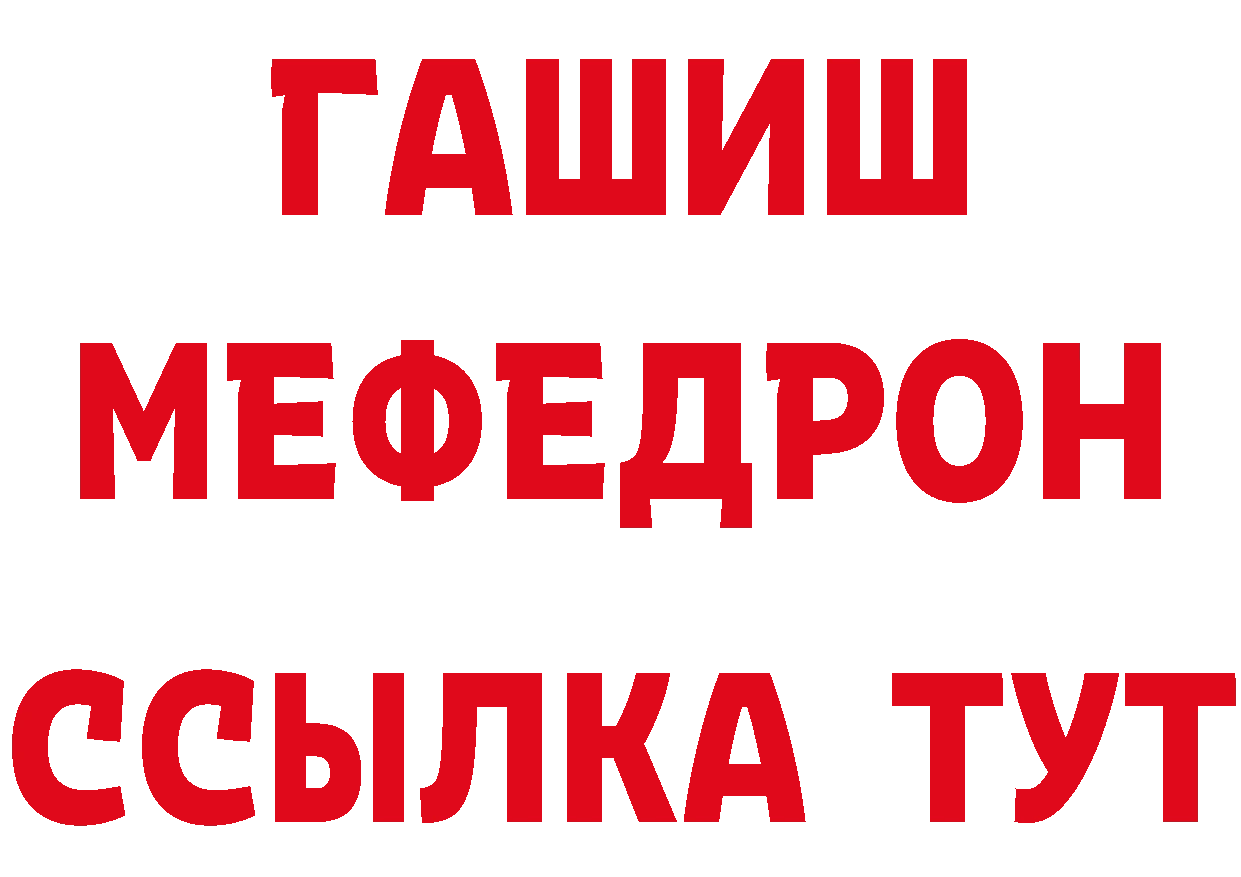 ГАШИШ
МЕФЕДРОН
ССЫЛКА ТУТ